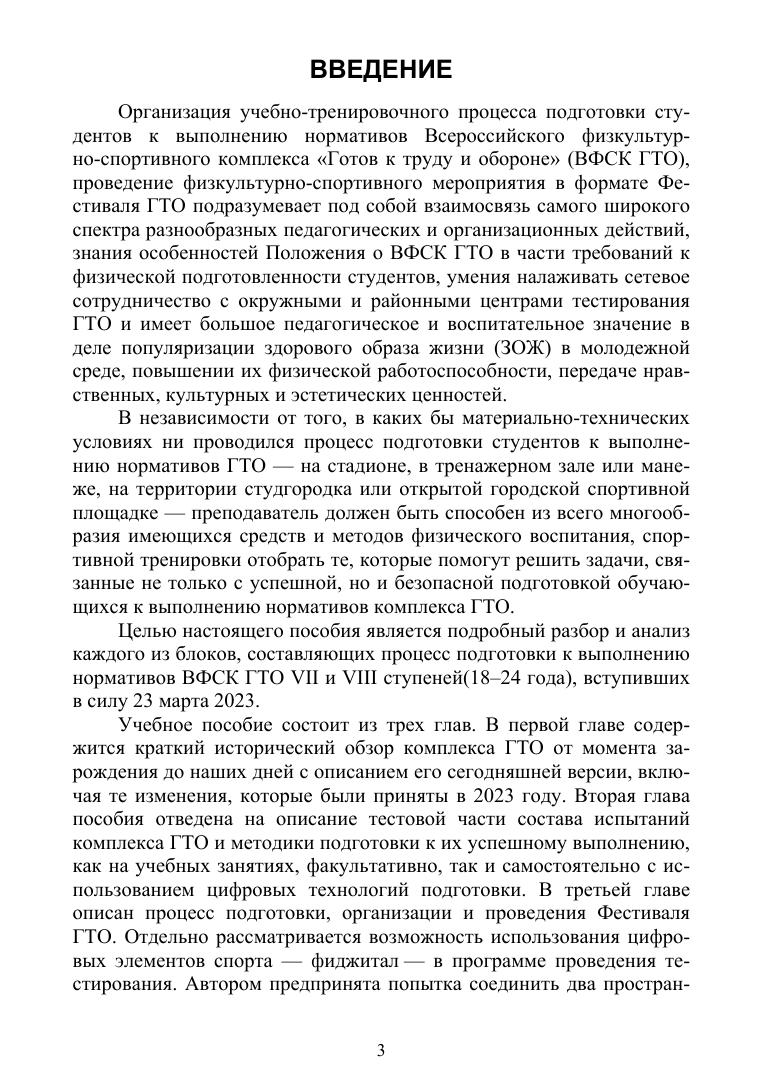 ВВЕДЕНИЕ

Организация учебно-тренировочного процесса подготовки студентов к выполнению нормативов Всероссийского физкультурно-спортивного комплекса «Готов к труду и обороне» (ВФСК ГТО), проведение физкультурно-спортивного мероприятия в формате Фестиваля ГТО подразумевает под собой взаимосвязь самого широкого спектра разнообразных педагогических и организационных действий, знания особенностей Положения о ВФСК ГТО в части требований к физической подготовленности студентов, умения налаживать сетевое сотрудничество с окружными и районными центрами тестирования ГТО и имеет большое педагогическое и воспитательное значение в деле популяризации здорового образа жизни (ЗОЖ) в молодежной среде, повышении их физической работоспособности, передаче нравственных, культурных и эстетических ценностей.

В независимости от того, в каких бы материально-технических условиях ни проводился процесс подготовки студентов к выполнению нормативов ГТО — на стадионе, в тренажерном зале или манеже, на территории студгородка или открытой городской спортивной площадке — преподаватель должен быть способен из всего многообразия имеющихся средств и методов физического воспитания, спортивной тренировки отобрать те, которые помогут решить задачи, связанные не только с успешной, но и безопасной подготовкой обучающихся к выполнению нормативов комплекса ГТО.

Целью настоящего пособия является подробный разбор и анализ каждого из блоков, составляющих процесс подготовки к выполнению нормативов ВФСК ГТО VII и VIII ступеней(18–24 года), вступивших в силу 23 марта 2023.

Учебное пособие состоит из трех глав. В первой главе содержится краткий исторический обзор комплекса ГТО от момента зарождения до наших дней с описанием его сегодняшней версии, включая те изменения, которые были приняты в 2023 году. Вторая глава пособия отведена на описание тестовой части состава испытаний комплекса ГТО и методики подготовки к их успешному выполнению, как на учебных занятиях, факультативно, так и самостоятельно с использованием цифровых технологий подготовки. В третьей главе описан процесс подготовки, организации и проведения Фестиваля ГТО. Отдельно рассматривается возможность использования цифровых элементов спорта — фиджитал — в программе проведения тестирования. Автором предпринята попытка соединить два простран-

3